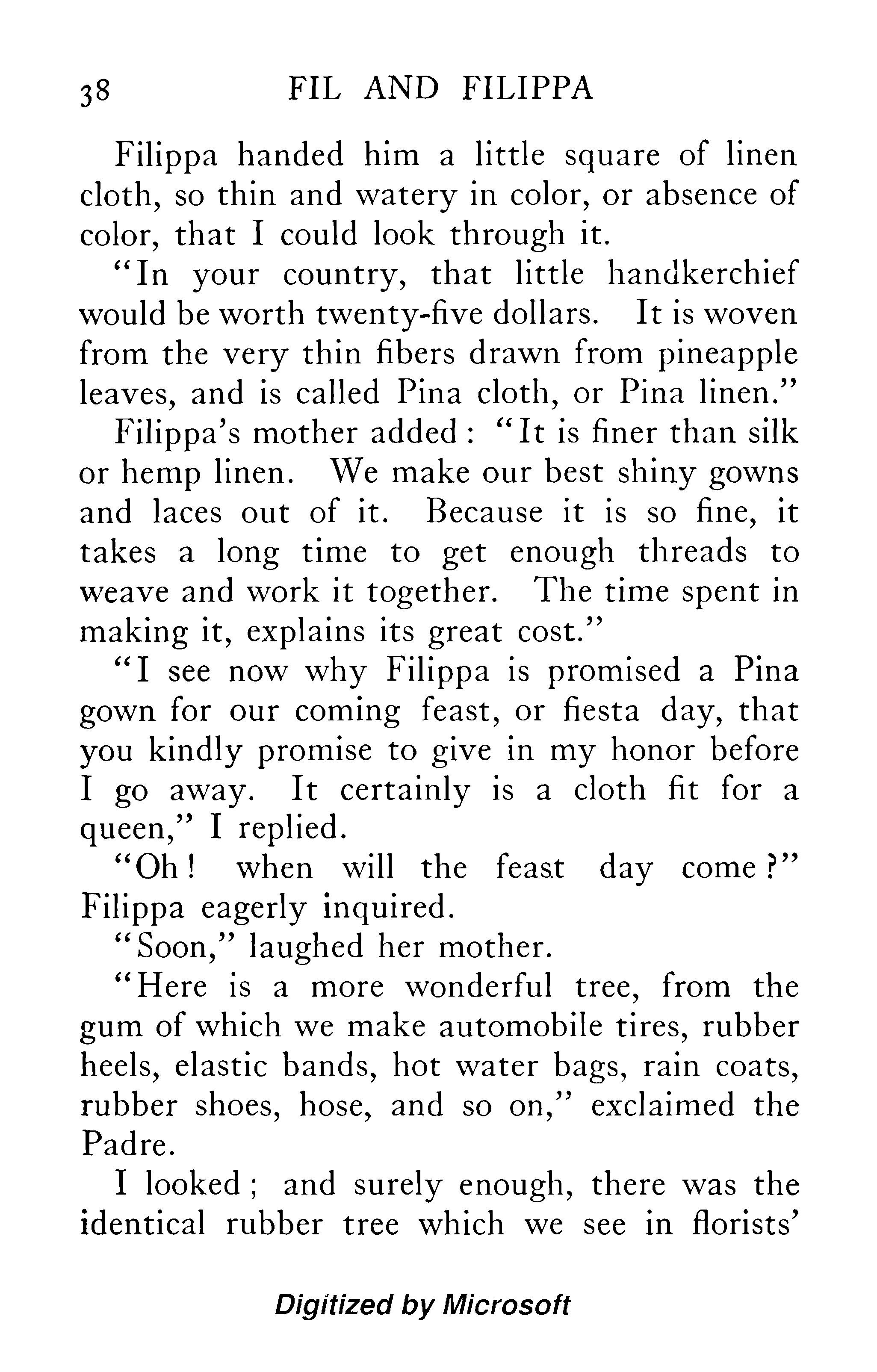 38 FIL AND FILIPPA

Filippa handed him a little square of linen cloth, so thin and watery in color, or absence of color, that I could look through it.

"In your country, that little handkerchief would be worth twenty-five dollars. It is woven from the very thin fibers drawn from pineapple leaves, and is called Pina cloth, or Pina linen."

Filippa's mother added: "It is finer than silk or hemp linen. We make our best shiny gowns and laces out of it. Because it is so fine, it takes a long time to get enough threads to weave and work it together. The time spent in making it, explains its great cost."

"I see now why Filippa is promised a Pina gown for our coming feast, or fiesta day, that you kindly promise to give in my honor before I go away. It certainly is a cloth fit for a queen," I replied.

"Oh! when will the feast day come?" Filippa eagerly inquired.

"Soon," laughed her mother.

"Here is a more wonderful tree, from the gum of which we make automobile tires, rubber heels, elastic bands, hot water bags, rain coats, rubber shoes, hose, and so on," exclaimed the Padre.

I looked; and surely enough, there was the identical rubber tree which we see in florists'

Digitized by Microsoft